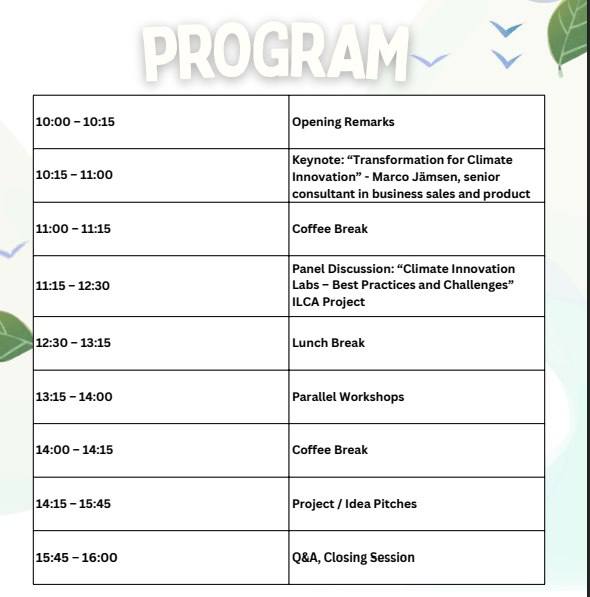 PROGRAM

| 10:00 – 10:15 | Opening Remarks |
|---|---|
| 10:15 – 11:00 | Keynote: "Transformation for Climate Innovation" - Marco Jämsen, senior consultant in business sales and product |
| 11:00 – 11:15 | Coffee Break |
| 11:15 – 12:30 | Panel Discussion: "Climate Innovation Labs – Best Practices and Challenges" ILCA Project |
| 12:30 – 13:15 | Lunch Break |
| 13:15 – 14:00 | Parallel Workshops |
| 14:00 – 14:15 | Coffee Break |
| 14:15 – 15:45 | Project / Idea Pitches |
| 15:45 – 16:00 | Q&A, Closing Session |